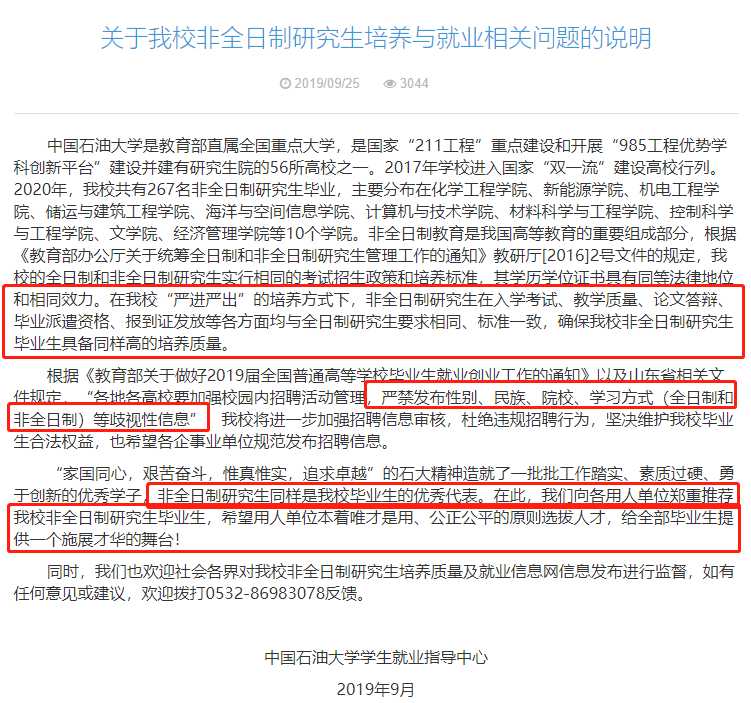 关于我校非全日制研究生培养与就业相关问题的说明

2019/09/25 3044

中国石油大学是教育部直属全国重点大学，是国家“211工程”重点建设和开展“985工程优势学科创新平台”建设并建有研究生院的56所高校之一。2017年学校进入国家“双一流”建设高校行列。2020年，我校共有267名非全日制研究生毕业，主要分布在化学工程学院、新能源学院、机电工程学院、储运与建筑工程学院、海洋与空间信息学院、计算机与技术学院、材料科学与工程学院、控制科学与工程学院、文学院、经济管理学院等10个学院。非全日制教育是我国高等教育的重要组成部分，根据《教育部办公厅关于统筹全日制和非全日制研究生管理工作的通知》教研厅[2016]2号文件的规定，我校的全日制和非全日制研究生实行相同的考试招生政策和培养标准，其学历学位证书具有同等法律地位和相同效力。在我校“严进严出”的培养方式下，非全日制研究生在入学考试、教学质量、论文答辩、毕业派遣资格、报到证发放等各方面均与全日制研究生要求相同、标准一致，确保我校非全日制研究生毕业生具备同样高的培养质量。

根据《教育部关于做好2019届全国普通高等学校毕业生就业创业工作的通知》以及山东省相关文件规定，“各地各高校要加强校园内招聘活动管理，严禁发布性别、民族、院校、学习方式（全日制和非全日制）等歧视性信息”，我校将进一步加强招聘信息审核，杜绝违规招聘行为，坚决维护我校毕业生合法权益，也希望各企事业单位规范发布招聘信息。

“家国同心，艰苦奋斗，惟真惟实，追求卓越”的石大精神造就了一批批工作踏实、素质过硬、勇于创新的优秀学子，非全日制研究生同样是我校毕业生的优秀代表。在此，我们向各用人单位郑重推荐我校非全日制研究生毕业生，希望用人单位本着唯才是用、公正公平的原则选拔人才，给全部毕业生提供一个施展才华的舞台！

同时，我们也欢迎社会各界对我校非全日制研究生培养质量及就业信息网信息发布进行监督，如有任何意见或建议，欢迎拨打0532-86983078反馈。

中国石油大学学生就业指导中心

2019年9月